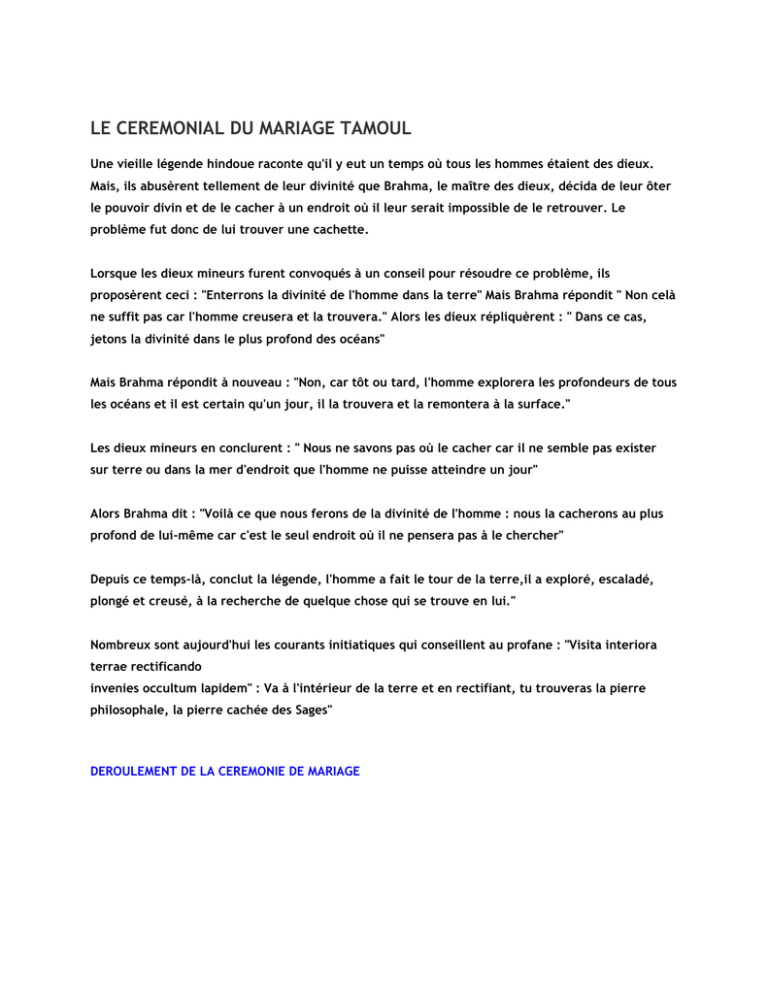 LE CEREMONIAL DU MARIAGE TAMOUL

Une vieille légende hindoue raconte qu'il y eut un temps où tous les hommes étaient des dieux. Mais, ils abusèrent tellement de leur divinité que Brahma, le maître des dieux, décida de leur ôter le pouvoir divin et de le cacher à un endroit où il leur serait impossible de le retrouver. Le problème fut donc de lui trouver une cachette.

Lorsque les dieux mineurs furent convoqués à un conseil pour résoudre ce problème, ils proposèrent ceci : "Enterrons la divinité de l'homme dans la terre" Mais Brahma répondit " Non celà ne suffit pas car l'homme creusera et la trouvera." Alors les dieux répliquèrent : " Dans ce cas, jetons la divinité dans le plus profond des océans"

Mais Brahma répondit à nouveau : "Non, car tôt ou tard, l'homme explorera les profondeurs de tous les océans et il est certain qu'un jour, il la trouvera et la remontera à la surface."

Les dieux mineurs en conclurent : " Nous ne savons pas où le cacher car il ne semble pas exister sur terre ou dans la mer d'endroit que l'homme ne puisse atteindre un jour"

Alors Brahma dit : "Voilà ce que nous ferons de la divinité de l'homme : nous la cacherons au plus profond de lui-même car c'est le seul endroit où il ne pensera pas à le chercher"

Depuis ce temps-là, conclut la légende, l'homme a fait le tour de la terre,il a exploré, escaladé, plongé et creusé, à la recherche de quelque chose qui se trouve en lui."

Nombreux sont aujourd'hui les courants initiatiques qui conseillent au profane : "Visita interiora terrae rectificando
invenies occultum lapidem" : Va à l'intérieur de la terre et en rectifiant, tu trouveras la pierre philosophale, la pierre cachée des Sages"

DEROULEMENT DE LA CEREMONIE DE MARIAGE